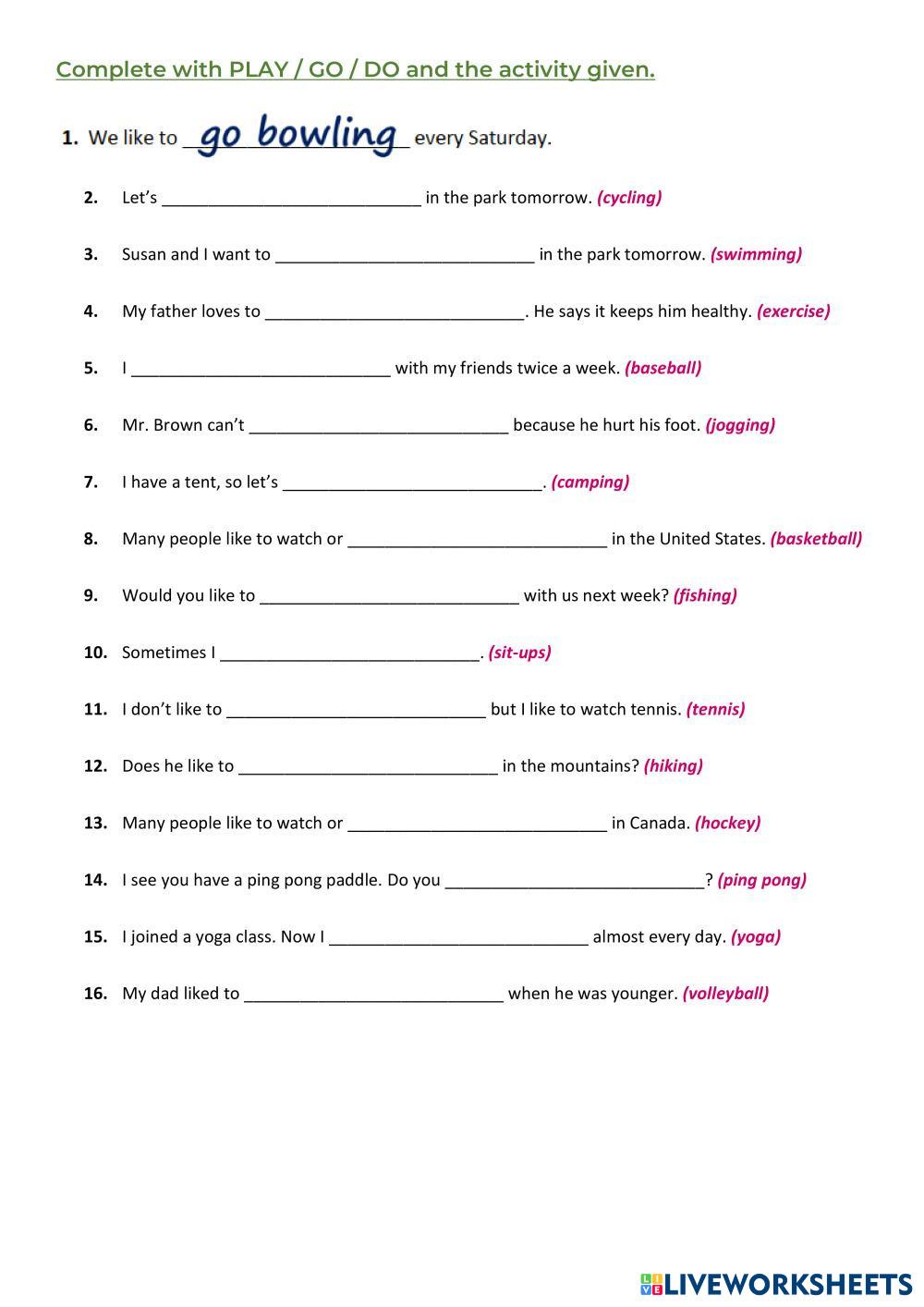 Complete with PLAY / GO / DO and the activity given.

1. We like to go bowling every Saturday.

2. Let's ____________________________ in the park tomorrow. (cycling)

3. Susan and I want to ____________________________ in the park tomorrow. (swimming)

4. My father loves to ____________________________. He says it keeps him healthy. (exercise)

5. I ____________________________ with my friends twice a week. (baseball)

6. Mr. Brown can't ____________________________ because he hurt his foot. (jogging)

7. I have a tent, so let's ____________________________. (camping)

8. Many people like to watch or ____________________________ in the United States. (basketball)

9. Would you like to ____________________________ with us next week? (fishing)

10. Sometimes I ____________________________. (sit-ups)

11. I don't like to ____________________________ but I like to watch tennis. (tennis)

12. Does he like to ____________________________ in the mountains? (hiking)

13. Many people like to watch or ____________________________ in Canada. (hockey)

14. I see you have a ping pong paddle. Do you ____________________________? (ping pong)

15. I joined a yoga class. Now I ____________________________ almost every day. (yoga)

16. My dad liked to ____________________________ when he was younger. (volleyball)

LIVEWORKSHEETS